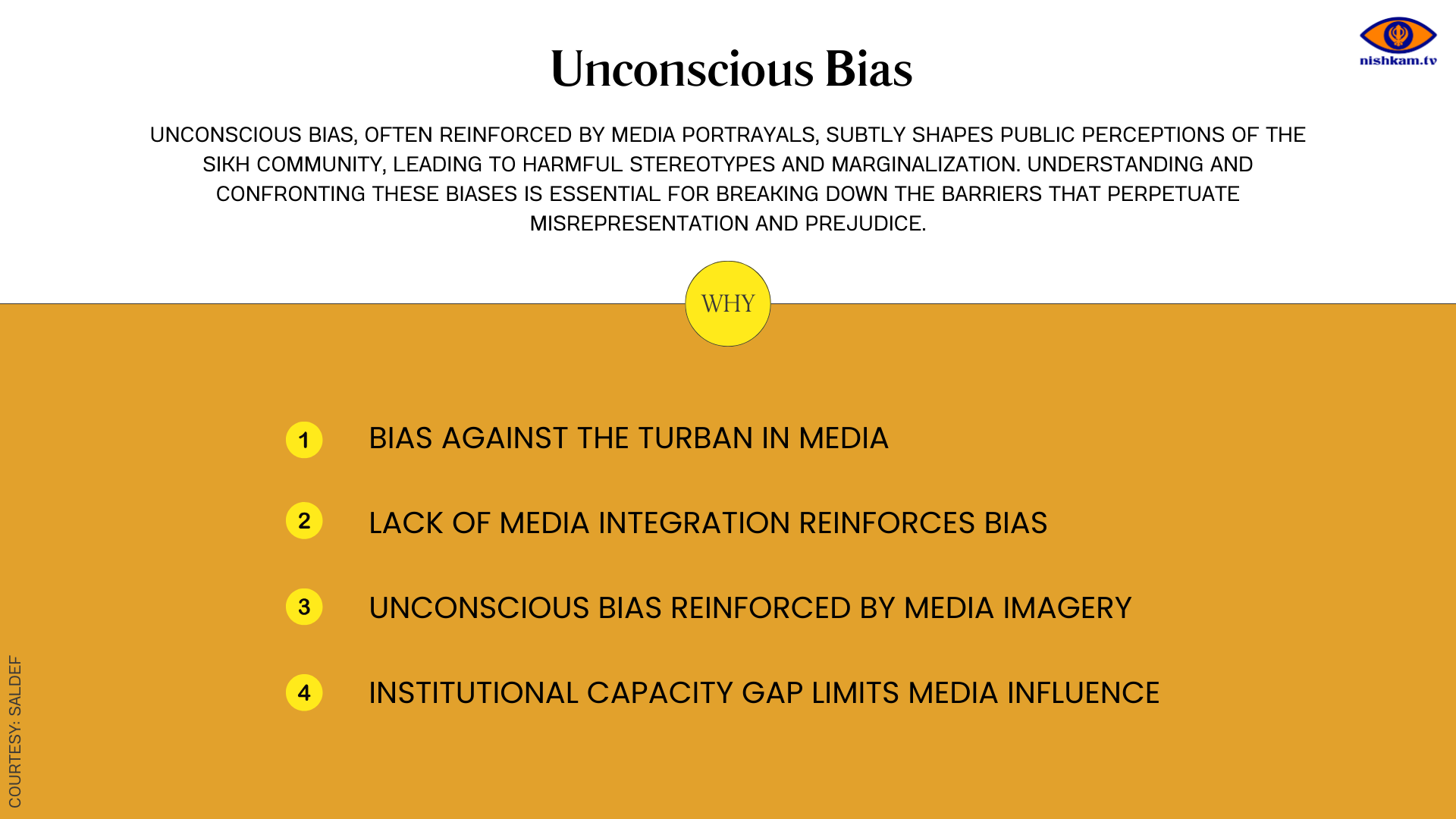 nishkam.tv

Unconscious Bias

UNCONSCIOUS BIAS, OFTEN REINFORCED BY MEDIA PORTRAYALS, SUBTLY SHAPES PUBLIC PERCEPTIONS OF THE SIKH COMMUNITY, LEADING TO HARMFUL STEREOTYPES AND MARGINALIZATION. UNDERSTANDING AND CONFRONTING THESE BIASES IS ESSENTIAL FOR BREAKING DOWN THE BARRIERS THAT PERPETUATE MISREPRESENTATION AND PREJUDICE.

WHY

1 BIAS AGAINST THE TURBAN IN MEDIA

2 LACK OF MEDIA INTEGRATION REINFORCES BIAS

3 UNCONSCIOUS BIAS REINFORCED BY MEDIA IMAGERY

4 INSTITUTIONAL CAPACITY GAP LIMITS MEDIA INFLUENCE

COURTESY: SALDEF